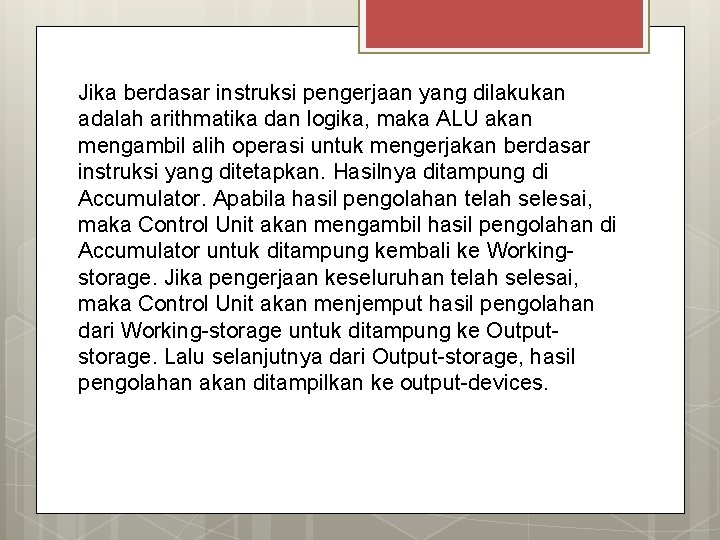 Jika berdasar instruksi pengerjaan yang dilakukan adalah arithmatika dan logika, maka ALU akan mengambil alih operasi untuk mengerjakan berdasar instruksi yang ditetapkan. Hasilnya ditampung di Accumulator. Apabila hasil pengolahan telah selesai, maka Control Unit akan mengambil hasil pengolahan di Accumulator untuk ditampung kembali ke Working-storage. Jika pengerjaan keseluruhan telah selesai, maka Control Unit akan menjemput hasil pengolahan dari Working-storage untuk ditampung ke Output-storage. Lalu selanjutnya dari Output-storage, hasil pengolahan akan ditampilkan ke output-devices.